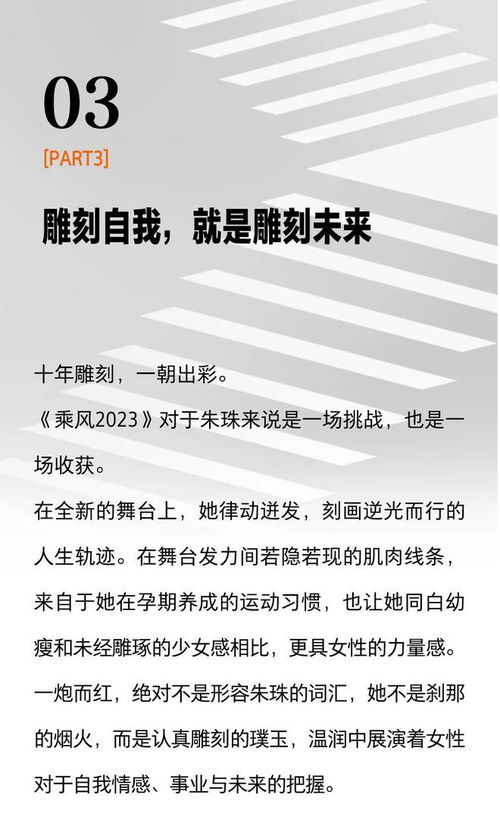 03

[PART3]

雕刻自我，就是雕刻未来

十年雕刻，一朝出彩。
《乘风2023》对于朱珠来说是一场挑战，也是一场收获。
在全新的舞台上，她律动迸发，刻画逆光而行的人生轨迹。在舞台发力间若隐若现的肌肉线条，来自于她在孕期养成的运动习惯，也让她同白幼瘦和未经雕琢的少女感相比，更具女性的力量感。
一炮而红，绝对不是形容朱珠的词汇，她不是刹那的烟火，而是认真雕刻的璞玉，温润中展演着女性对于自我情感、事业与未来的把握。